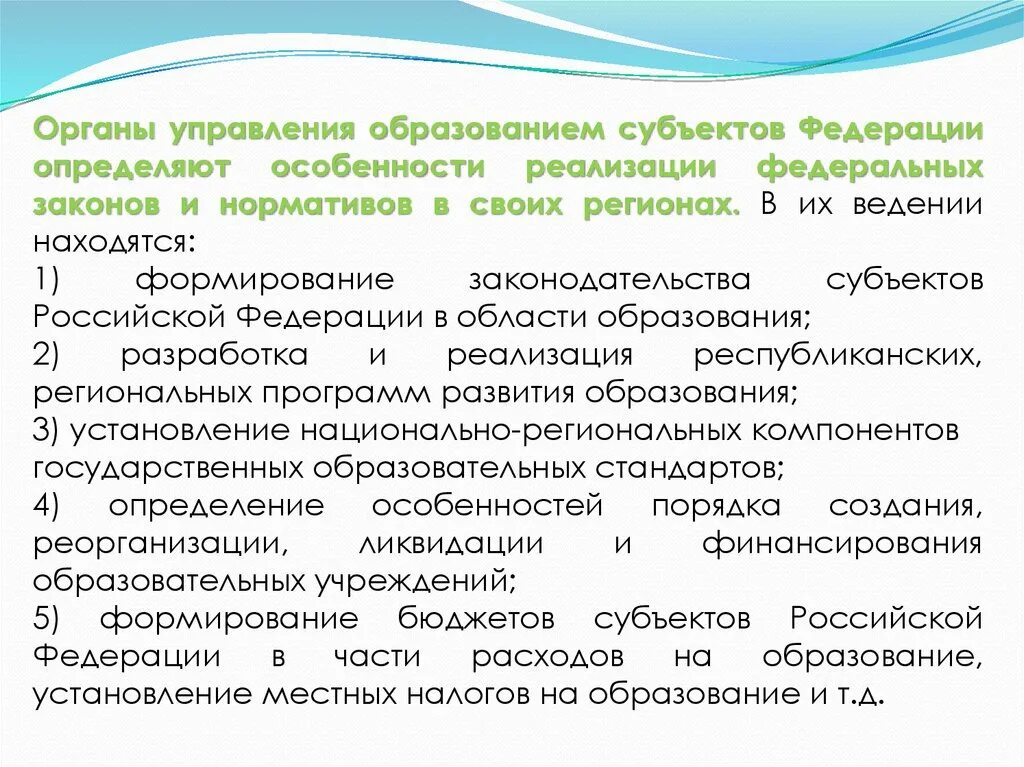 Органы управления образованием субъектов Федерации определяют особенности реализации федеральных законов и нормативов в своих регионах. В их ведении находятся:
1) формирование законодательства субъектов Российской Федерации в области образования;
2) разработка и реализация республиканских, региональных программ развития образования;
3) установление национально-региональных компонентов государственных образовательных стандартов;
4) определение особенностей порядка создания, реорганизации, ликвидации и финансирования образовательных учреждений;
5) формирование бюджетов субъектов Российской Федерации в части расходов на образование, установление местных налогов на образование и т.д.